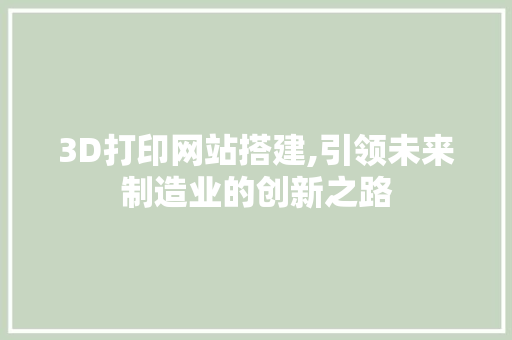 3D打印网站搭建,引领未来制造业的创新之路